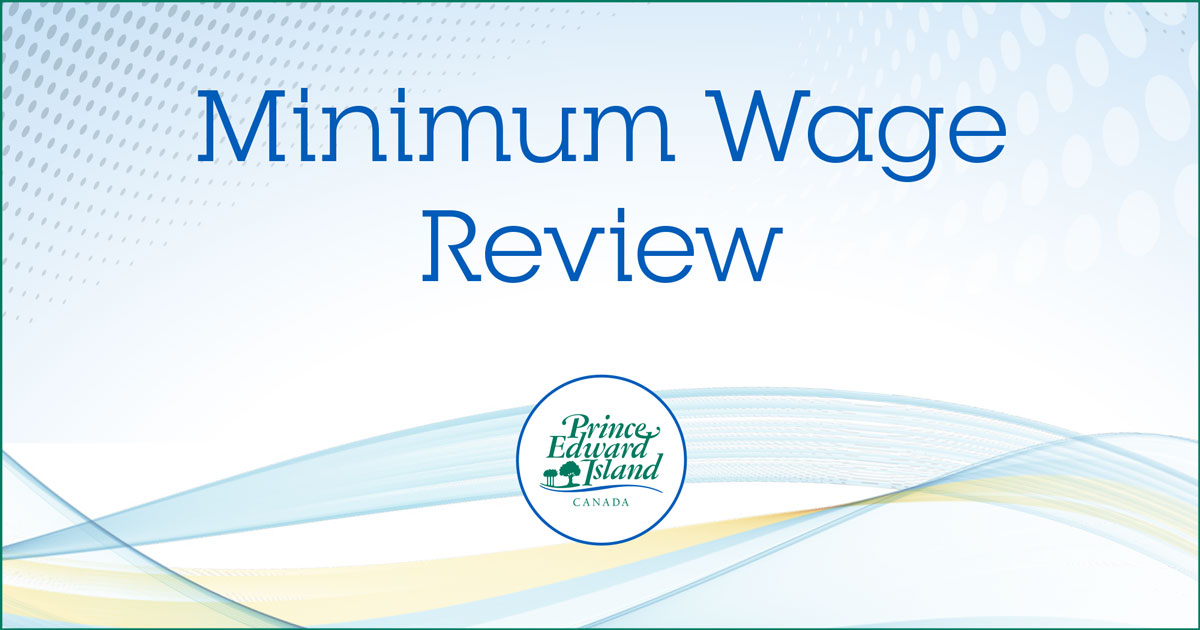 Minimum Wage Review

Prince Edward Island
CANADA